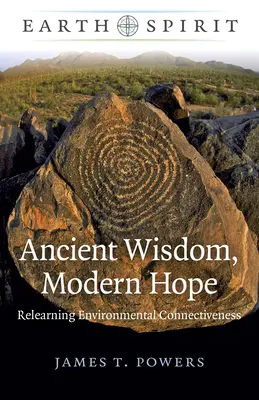 EARTH SPIRIT

Ancient Wisdom, Modern Hope

Relearning Environmental Connectiveness

JAMES T. POWERS